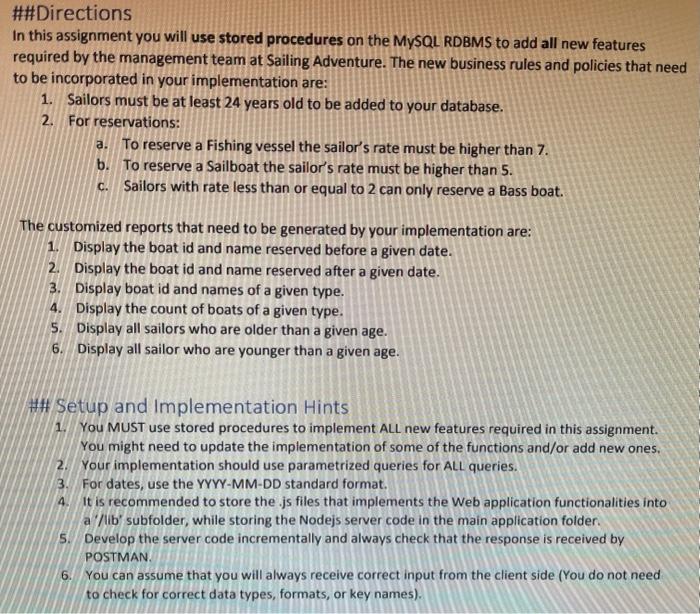 ##Directions

In this assignment you will use stored procedures on the MySQL RDBMS to add all new features required by the management team at Sailing Adventure. The new business rules and policies that need to be incorporated in your implementation are:

1. Sailors must be at least 24 years old to be added to your database.
2. For reservations:
a. To reserve a Fishing vessel the sailor's rate must be higher than 7.
b. To reserve a Sailboat the sailor's rate must be higher than 5.
c. Sailors with rate less than or equal to 2 can only reserve a Bass boat.

The customized reports that need to be generated by your implementation are:

1. Display the boat id and name reserved before a given date.
2. Display the boat id and name reserved after a given date.
3. Display boat id and names of a given type.
4. Display the count of boats of a given type.
5. Display all sailors who are older than a given age.
6. Display all sailor who are younger than a given age.

## Setup and Implementation Hints

1. You MUST use stored procedures to implement ALL new features required in this assignment. You might need to update the implementation of some of the functions and/or add new ones.
2. Your implementation should use parametrized queries for ALL queries.
3. For dates, use the YYYY-MM-DD standard format.
4. It is recommended to store the .js files that implements the Web application functionalities into a '/lib' subfolder, while storing the Nodejs server code in the main application folder.
5. Develop the server code incrementally and always check that the response is received by POSTMAN.
6. You can assume that you will always receive correct input from the client side (You do not need to check for correct data types, formats, or key names).